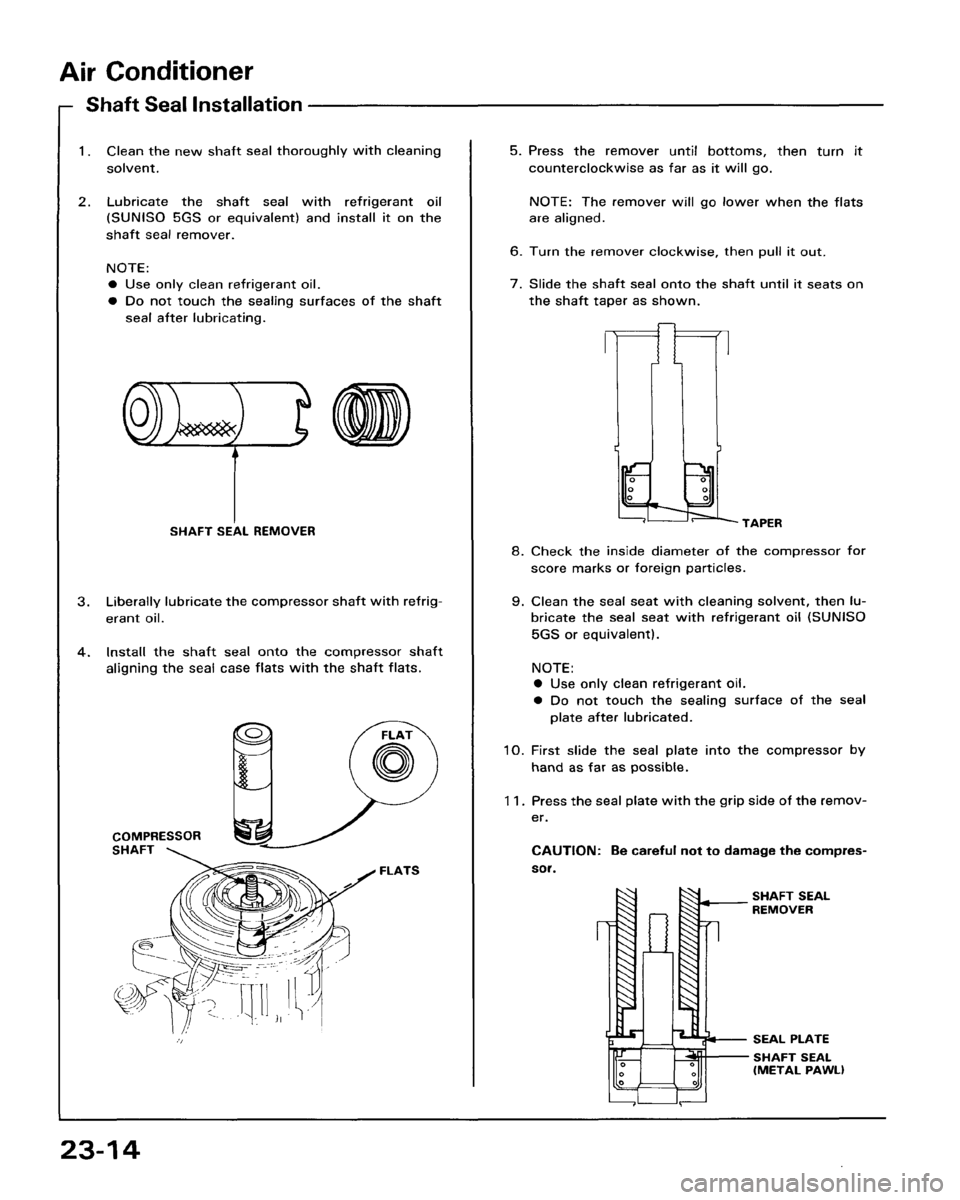 Air Conditioner

Shaft Seal Installation

1. Clean the new shaft seal thoroughly with cleaning solvent.

2. Lubricate the shaft seal with refrigerant oil (SUNISO 5GS or equivalent) and install it on the shaft seal remover.

NOTE:
● Use only clean refrigerant oil.
● Do not touch the sealing surfaces of the shaft seal after lubricating.

SHAFT SEAL REMOVER

3. Liberally lubricate the compressor shaft with refrigerant oil.

4. Install the shaft seal onto the compressor shaft aligning the seal case flats with the shaft flats.

FLAT

COMPRESSOR SHAFT

FLATS

5. Press the remover until bottoms, then turn it counterclockwise as far as it will go.

NOTE: The remover will go lower when the flats are aligned.

6. Turn the remover clockwise, then pull it out.

7. Slide the shaft seal onto the shaft until it seats on the shaft taper as shown.

TAPER

8. Check the inside diameter of the compressor for score marks or foreign particles.

9. Clean the seal seat with cleaning solvent, then lubricate the seal seat with refrigerant oil (SUNISO 5GS or equivalent).

NOTE:
● Use only clean refrigerant oil.
● Do not touch the sealing surface of the seal plate after lubricated.

10. First slide the seal plate into the compressor by hand as far as possible.

11. Press the seal plate with the grip side of the remover.

CAUTION: Be careful not to damage the compressor.

SHAFT SEAL REMOVER

SEAL PLATE

SHAFT SEAL (METAL PAWL)

23-14

carmanualsonline.info